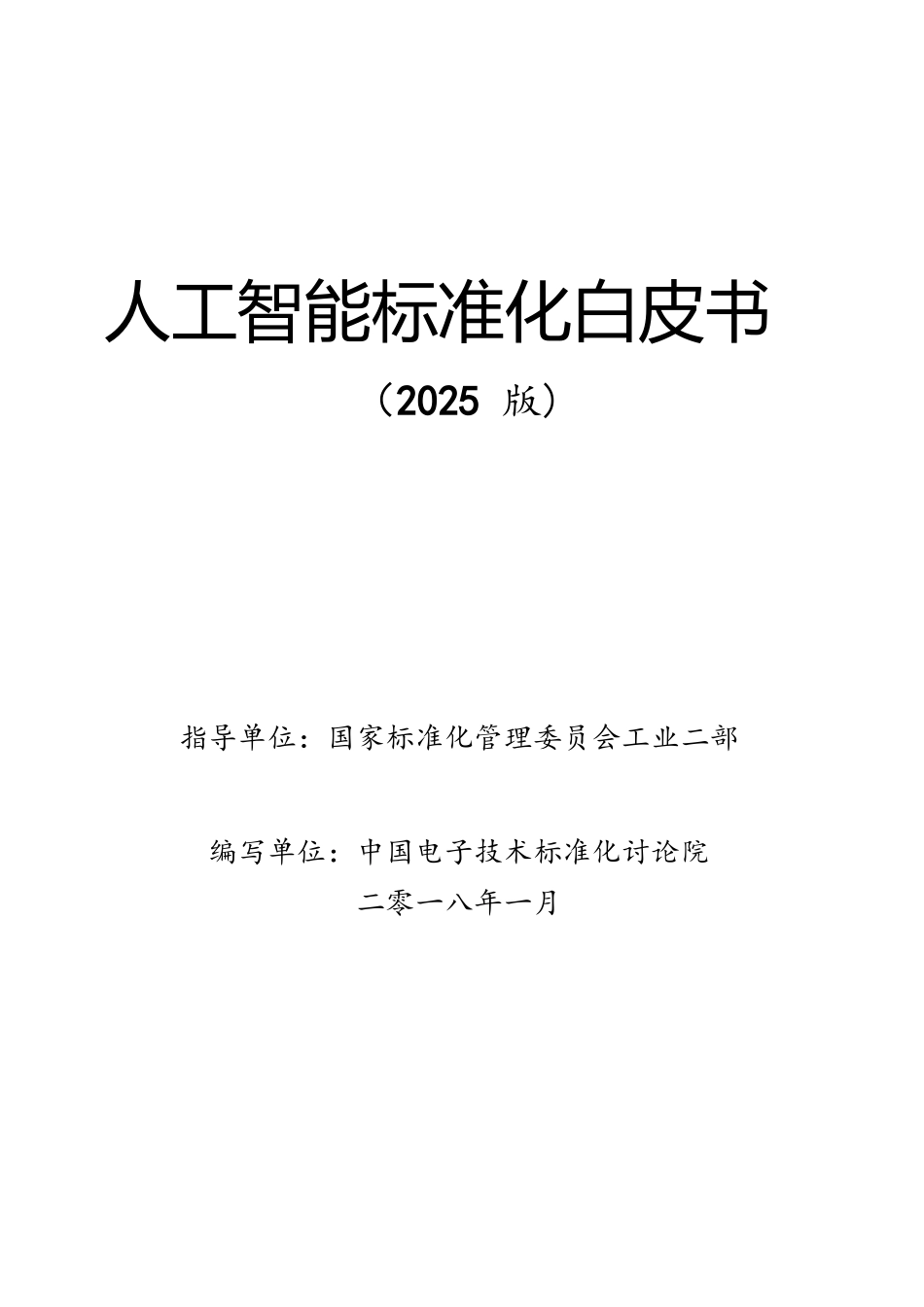 人工智能标准化白皮书

（2025 版）

指导单位：国家标准化管理委员会工业二部

编写单位：中国电子技术标准化讨论院

二零一八年一月